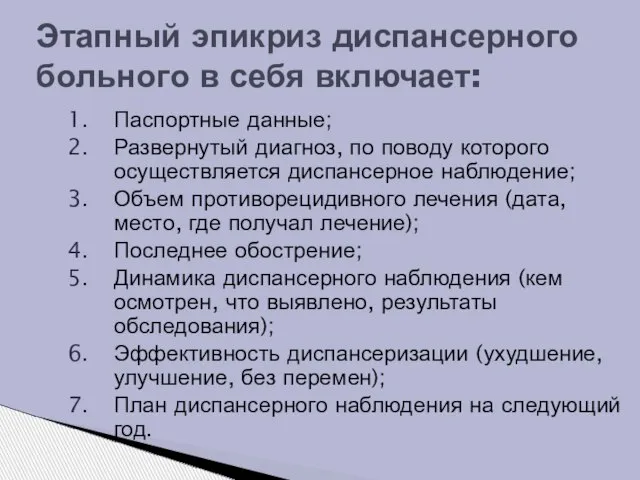 Этапный эпикриз диспансерного больного в себя включает:

1. Паспортные данные;
2. Развернутый диагноз, по поводу которого осуществляется диспансерное наблюдение;
3. Объем противорецидивного лечения (дата, место, где получал лечение);
4. Последнее обострение;
5. Динамика диспансерного наблюдения (кем осмотрен, что выявлено, результаты обследования);
6. Эффективность диспансеризации (ухудшение, улучшение, без перемен);
7. План диспансерного наблюдения на следующий год.